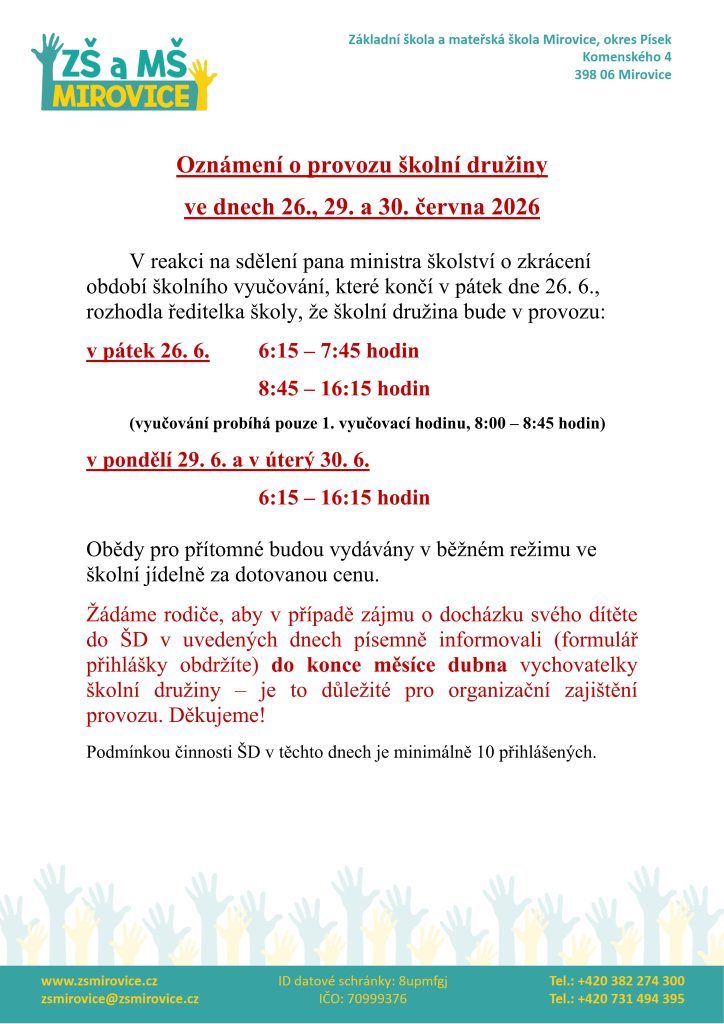 ZŠ a MŠ
MIROVICE

Základní škola a mateřská škola Mirovice, okres Písek
Komenského 4
398 06 Mirovice

Oznámení o provozu školní družiny
ve dnech 26., 29. a 30. června 2026

V reakci na sdělení pana ministra školství o zkrácení období školního vyučování, které končí v pátek dne 26. 6., rozhodla ředitelka školy, že školní družina bude v provozu:

v pátek 26. 6. 6:15 – 7:45 hodin
8:45 – 16:15 hodin
(vyučování probíhá pouze 1. vyučovací hodinu, 8:00 – 8:45 hodin)

v pondělí 29. 6. a v úterý 30. 6.
6:15 – 16:15 hodin

Obědy pro přítomné budou vydávány v běžném režimu ve školní jídelně za dotovanou cenu.

Žádáme rodiče, aby v případě zájmu o docházku svého dítěte do ŠD v uvedených dnech písemně informovali (formulář přihlášky obdržíte) do konce měsíce dubna vychovatelky školní družiny – je to důležité pro organizační zajištění provozu. Děkujeme!

Podmínkou činnosti ŠD v těchto dnech je minimálně 10 přihlášených.

www.zsmirovice.cz
zsmirovice@zsmirovice.cz

ID datové schránky: 8upmfgj
IČO: 70999376

Tel.: +420 382 274 300
Tel.: +420 731 494 395